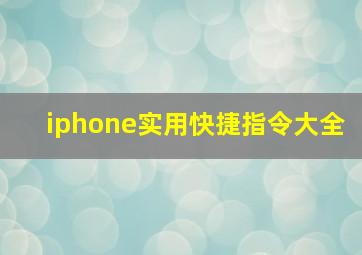 iphone实用快捷指令大全